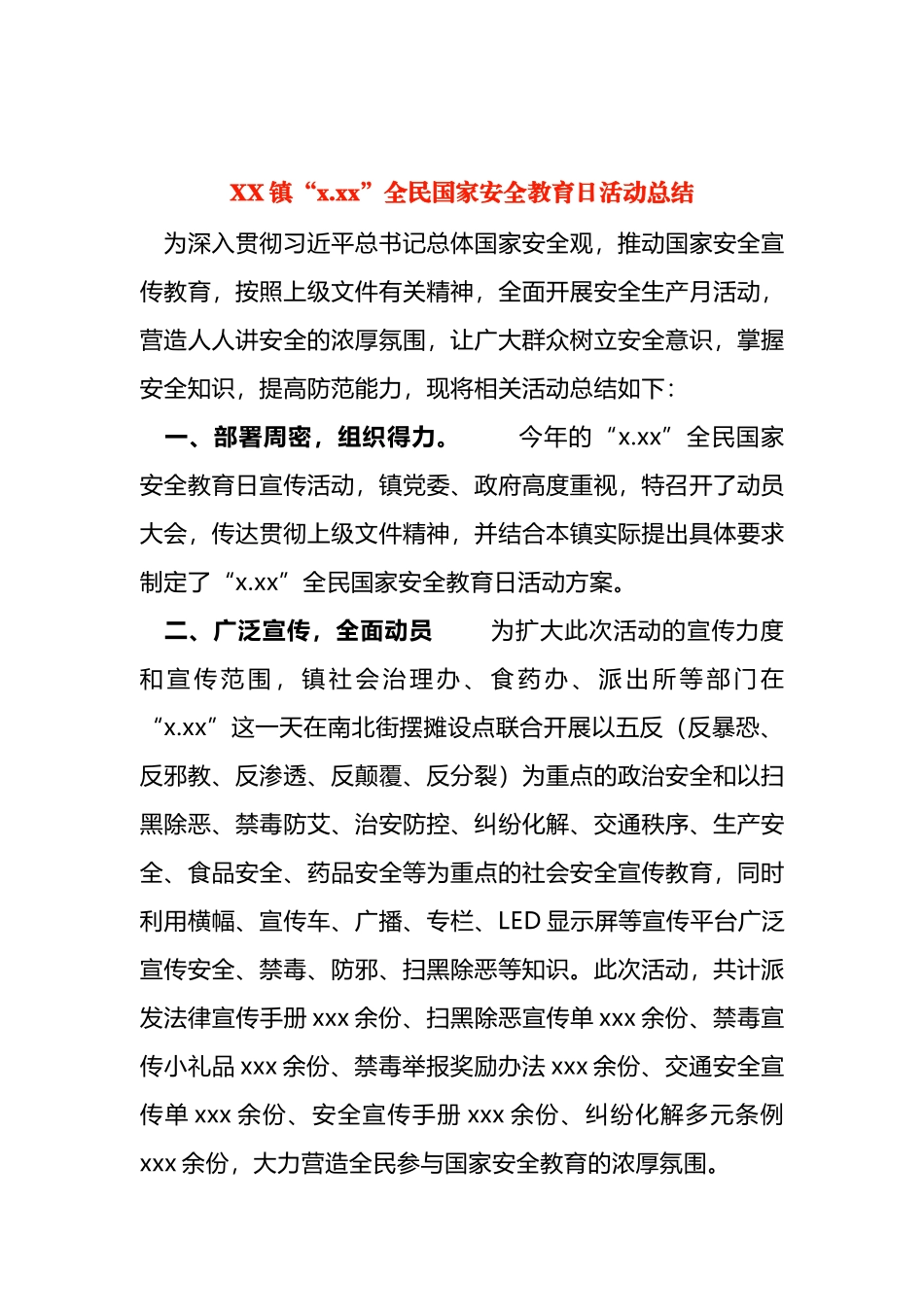 XX 镇“x.xx”全民国家安全教育日活动总结

为深入贯彻习近平总书记总体国家安全观，推动国家安全宣传教育，按照上级文件有关精神，全面开展安全生产月活动，营造人人讲安全的浓厚氛围，让广大群众树立安全意识，掌握安全知识，提高防范能力，现将相关活动总结如下：

一、部署周密，组织得力。　　今年的“x.xx”全民国家安全教育日宣传活动，镇党委、政府高度重视，特召开了动员大会，传达贯彻上级文件精神，并结合本镇实际提出具体要求制定了“x.xx”全民国家安全教育日活动方案。

二、广泛宣传，全面动员　　为扩大此次活动的宣传力度和宣传范围，镇社会治理办、食药办、派出所等部门在“x.xx”这一天在南北街摆摊设点联合开展以五反（反暴恐、反邪教、反渗透、反颠覆、反分裂）为重点的政治安全和以扫黑除恶、禁毒防艾、治安防控、纠纷化解、交通秩序、生产安全、食品安全、药品安全等为重点的社会安全宣传教育，同时利用横幅、宣传车、广播、专栏、LED 显示屏等宣传平台广泛宣传安全、禁毒、防邪、扫黑除恶等知识。此次活动，共计派发法律宣传手册 xxx 余份、扫黑除恶宣传单 xxx 余份、禁毒宣传小礼品 xxx 余份、禁毒举报奖励办法 xxx 余份、交通安全宣传单 xxx 余份、安全宣传手册 xxx 余份、纠纷化解多元条例 xxx 余份，大力营造全民参与国家安全教育的浓厚氛围。